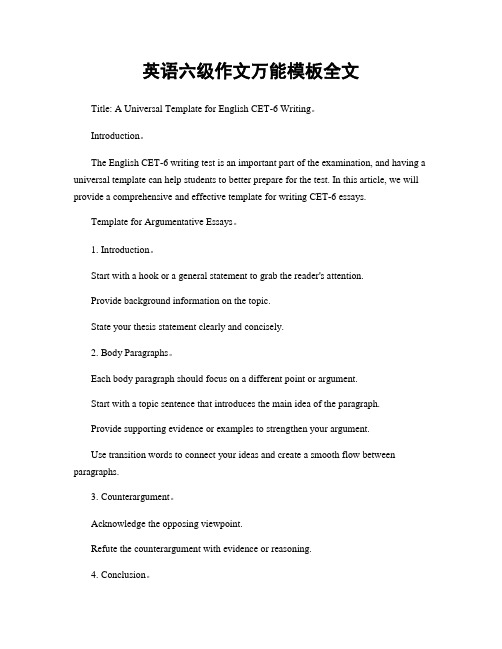 英语六级作文万能模板全文

Title: A Universal Template for English CET-6 Writing。

Introduction。

The English CET-6 writing test is an important part of the examination, and having a universal template can help students to better prepare for the test. In this article, we will provide a comprehensive and effective template for writing CET-6 essays.

Template for Argumentative Essays。

1. Introduction。

Start with a hook or a general statement to grab the reader's attention.

Provide background information on the topic.

State your thesis statement clearly and concisely.

2. Body Paragraphs。

Each body paragraph should focus on a different point or argument.

Start with a topic sentence that introduces the main idea of the paragraph.

Provide supporting evidence or examples to strengthen your argument.

Use transition words to connect your ideas and create a smooth flow between paragraphs.

3. Counterargument。

Acknowledge the opposing viewpoint.

Refute the counterargument with evidence or reasoning.

4. Conclusion。